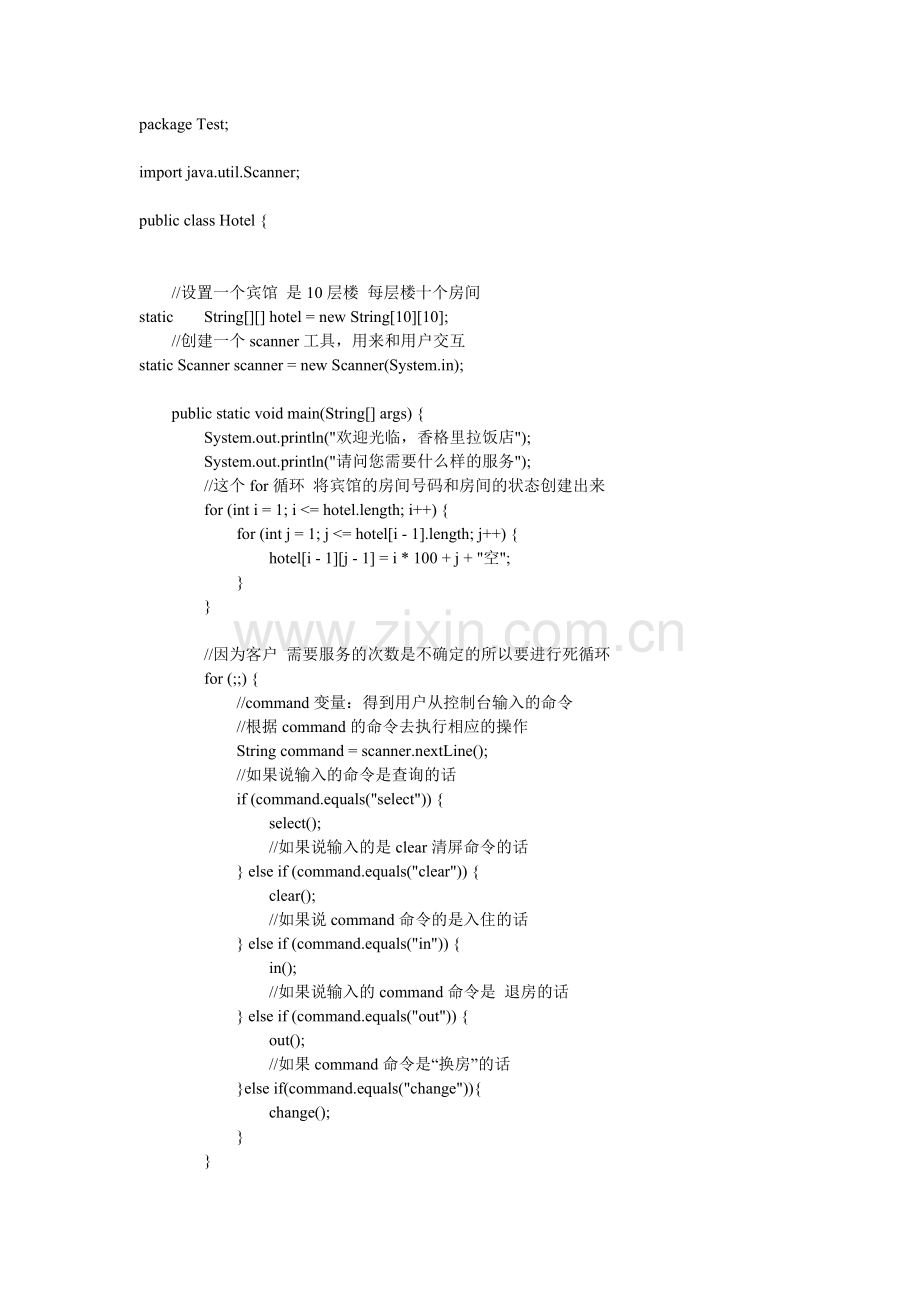 package Test;

import java.util.Scanner;

public class Hotel {

//设置一个宾馆 是 10 层楼 每层楼十个房间
static String[][] hotel = new String[10][10];
//创建一个 scanner 工具，用来和用户交互
static Scanner scanner = new Scanner(System.in);

public static void main(String[] args) {
System.out.println("欢迎光临，香格里拉饭店");
System.out.println("请问您需要什么样的服务");
//这个 for 循环 将宾馆的房间号码和房间的状态创建出来
for (int i = 1; i <= hotel.length; i++) {
for (int j = 1; j <= hotel[i - 1].length; j++) {
hotel[i - 1][j - 1] = i * 100 + j + "空";
}
}

//因为客户 需要服务的次数是不确定的所以要进行死循环
for (;;) {
//command 变量：得到用户从控制台输入的命令
//根据 command 的命令去执行相应的操作
String command = scanner.nextLine();
//如果说输入的命令是查询的话
if (command.equals("select")) {
select();
//如果说输入的是 clear 清屏命令的话
} else if (command.equals("clear")) {
clear();
//如果说 command 命令的是入住的话
} else if (command.equals("in")) {
in();
//如果说输入的 command 命令是 退房的话
} else if (command.equals("out")) {
out();
//如果 command 命令是“换房”的话
}else if(command.equals("change")){
change();
}
}

www.zixin.com.cn